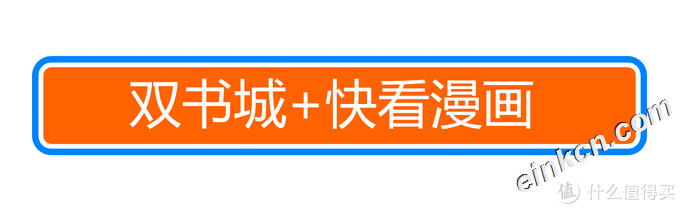 双书城+快看漫画

einkcn.com

值 什么值得买